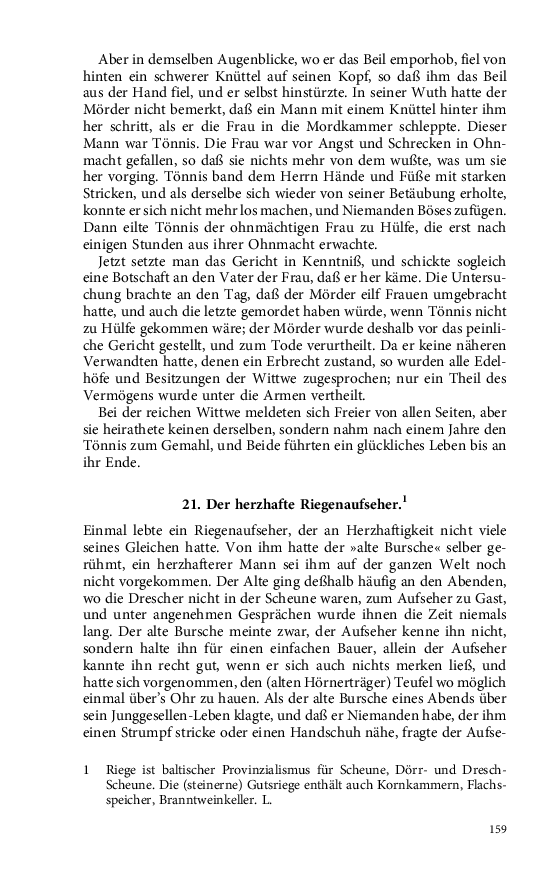 Aber in demselben Augenblicke, wo er das Beil emporhob, fiel von hinten ein schwerer Knüttel auf seinen Kopf, so daß ihm das Beil aus der Hand fiel, und er selbst hinstürzte. In seiner Wuth hatte der Mörder nicht bemerkt, daß ein Mann mit einem Knüttel hinter ihm her schritt, als er die Frau in die Mordkammer schleppte. Dieser Mann war Tönnis. Die Frau war vor Angst und Schrecken in Ohnmacht gefallen, so daß sie nichts mehr von dem wußte, was um sie her vorging. Tönnis band dem Herrn Hände und Füße mit starken Stricken, und als derselbe sich wieder von seiner Betäubung erholte, konnte er sich nicht mehr los machen, und Niemanden Böses zufügen. Dann eilte Tönnis der ohnmächtigen Frau zu Hülfe, die erst nach einigen Stunden aus ihrer Ohnmacht erwachte.

Jetzt setzte man das Gericht in Kenntniß, und schickte sogleich eine Botschaft an den Vater der Frau, daß er her käme. Die Untersuchung brachte an den Tag, daß der Mörder eilf Frauen umgebracht hatte, und auch die letzte gemordet haben würde, wenn Tönnis nicht zu Hülfe gekommen wäre; der Mörder wurde deshalb vor das peinliche Gericht gestellt, und zum Tode verurtheilt. Da er keine näheren Verwandten hatte, denen ein Erbrecht zustand, so wurden alle Edelhöfe und Besitzungen der Wittwe zugesprochen; nur ein Theil des Vermögens wurde unter die Armen vertheilt.

Bei der reichen Wittwe meldeten sich Freier von allen Seiten, aber sie heirathete keinen derselben, sondern nahm nach einem Jahre den Tönnis zum Gemahl, und Beide führten ein glückliches Leben bis an ihr Ende.

21. Der herzhafte Riegenaufseher.$^1$

Einmal lebte ein Riegenaufseher, der an Herzhaftigkeit nicht viele seines Gleichen hatte. Von ihm hatte der »alte Bursche« selber gerühmt, ein herzhafterer Mann sei ihm auf der ganzen Welt noch nicht vorgekommen. Der Alte ging deßhalb häufig an den Abenden, wo die Drescher nicht in der Scheune waren, zum Aufseher zu Gast, und unter angenehmen Gesprächen wurde ihnen die Zeit niemals lang. Der alte Bursche meinte zwar, der Aufseher kenne ihn nicht, sondern halte ihn für einen einfachen Bauer, allein der Aufseher kannte ihn recht gut, wenn er sich auch nichts merken ließ, und hatte sich vorgenommen, den (alten Hörnerträger) Teufel wo möglich einmal über's Ohr zu hauen. Als der alte Bursche eines Abends über sein Junggesellen-Leben klagte, und daß er Niemanden habe, der ihm einen Strumpf stricke oder einen Handschuh nähe, fragte der Aufse-

1 Riege ist baltischer Provinzialismus für Scheune, Dörr- und Dresch-Scheune. Die (steinerne) Gutsriege enthält auch Kornkammern, Flachsspeicher, Branntweinkeller. L.

159